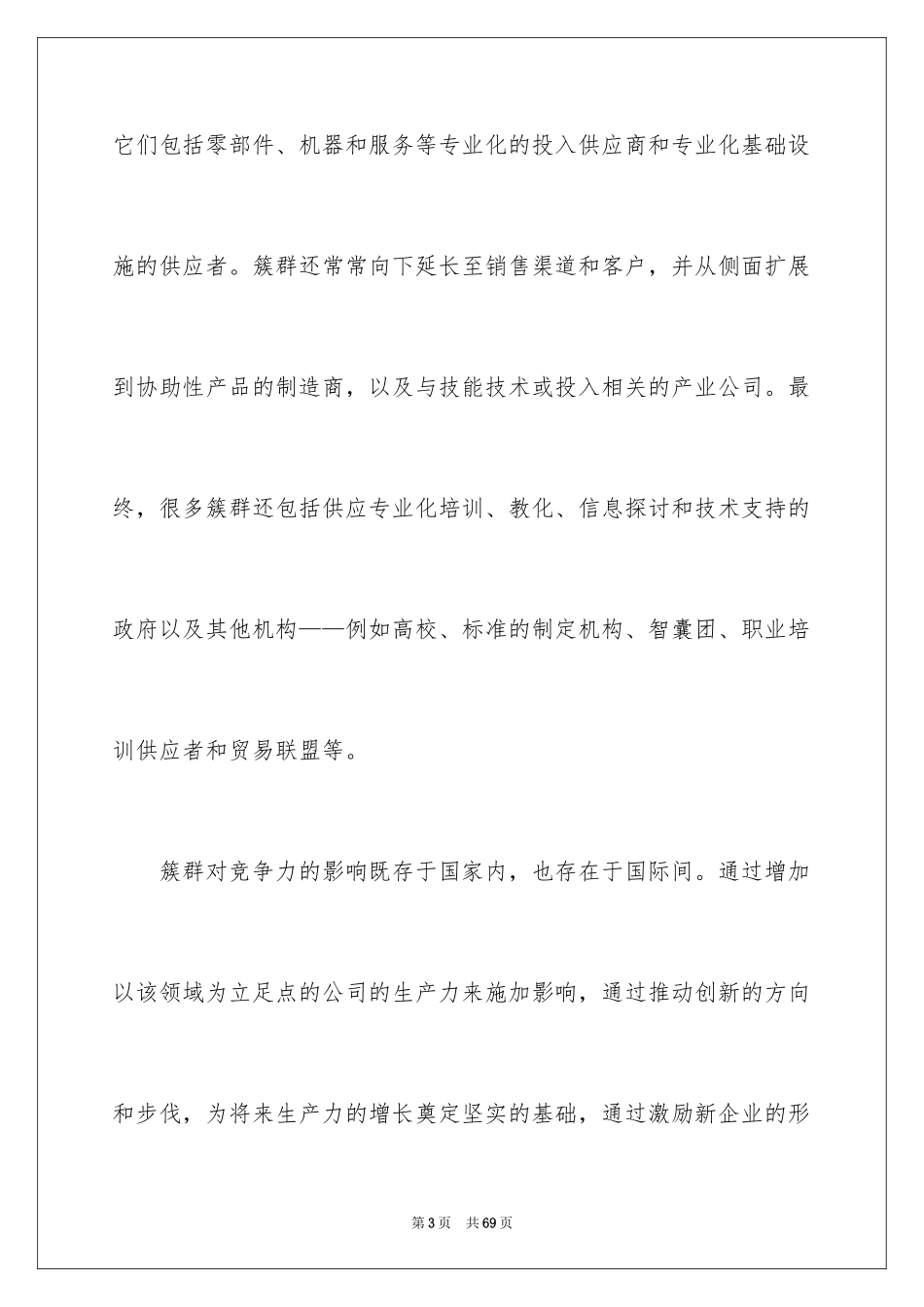 它们包括零部件、机器和服务等专业化的投入供应商和专业化基础设施的供应者。簇群还常常向下延长至销售渠道和客户，并从侧面扩展到协助性产品的制造商，以及与技能技术或投入相关的产业公司。最终，很多簇群还包括供应专业化培训、教化、信息探讨和技术支持的政府以及其他机构——例如高校、标准的制定机构、智囊团、职业培训供应者和贸易联盟等。

簇群对竞争力的影响既存于国家内，也存在于国际间。通过增加以该领域为立足点的公司的生产力来施加影响，通过推动创新的方向和步伐，为将来生产力的增长奠定坚实的基础，通过激励新企业的形

第3页 共69页